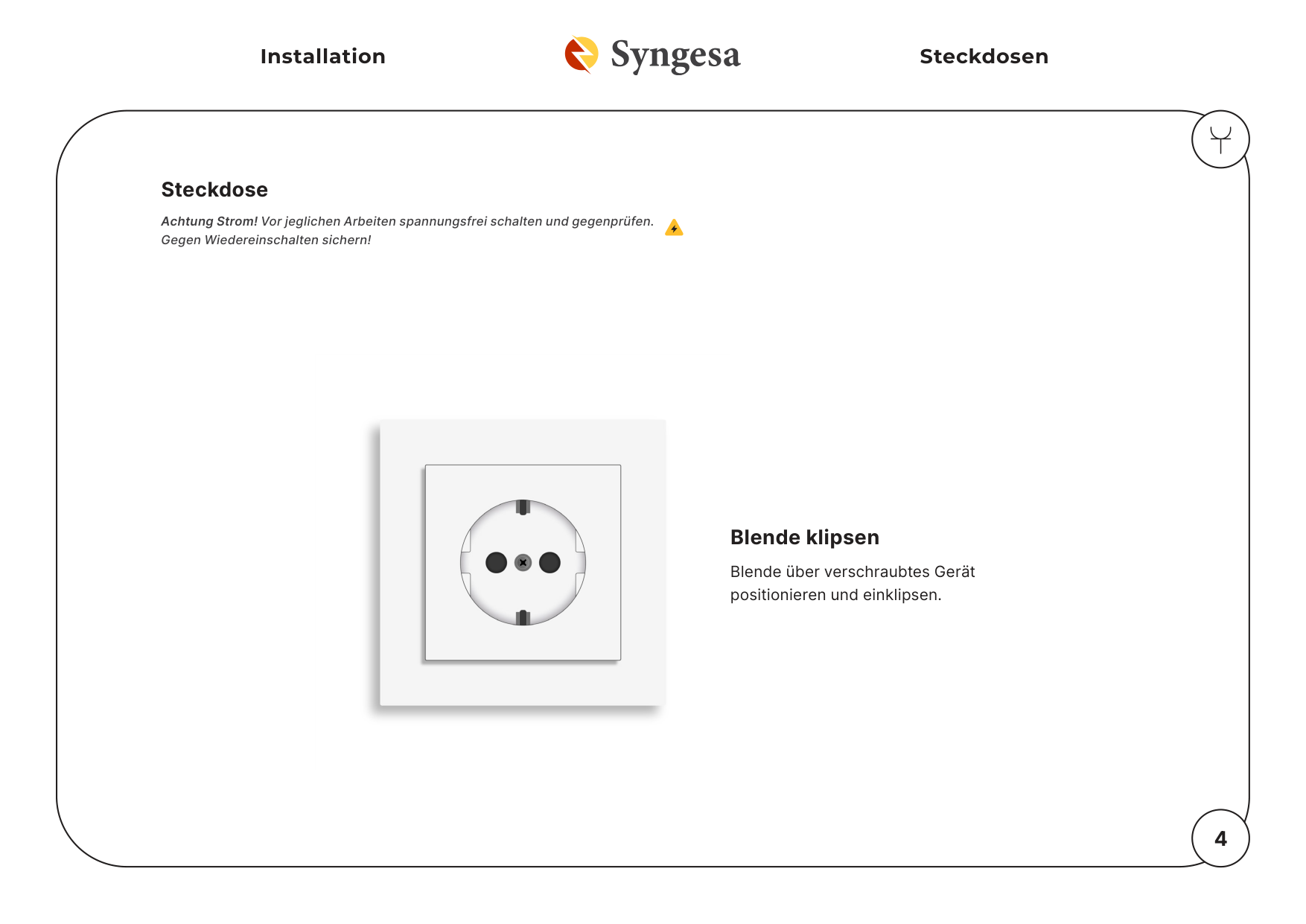 Installation

Syngesa

Steckdosen

Steckdose

Achtung Strom! Vor jeglichen Arbeiten spannungsfrei schalten und gegenprüfen. Gegen Wiedereinschalten sichern!

Blende klipsen

Blende über verschraubtes Gerät positionieren und einklipsen.

4